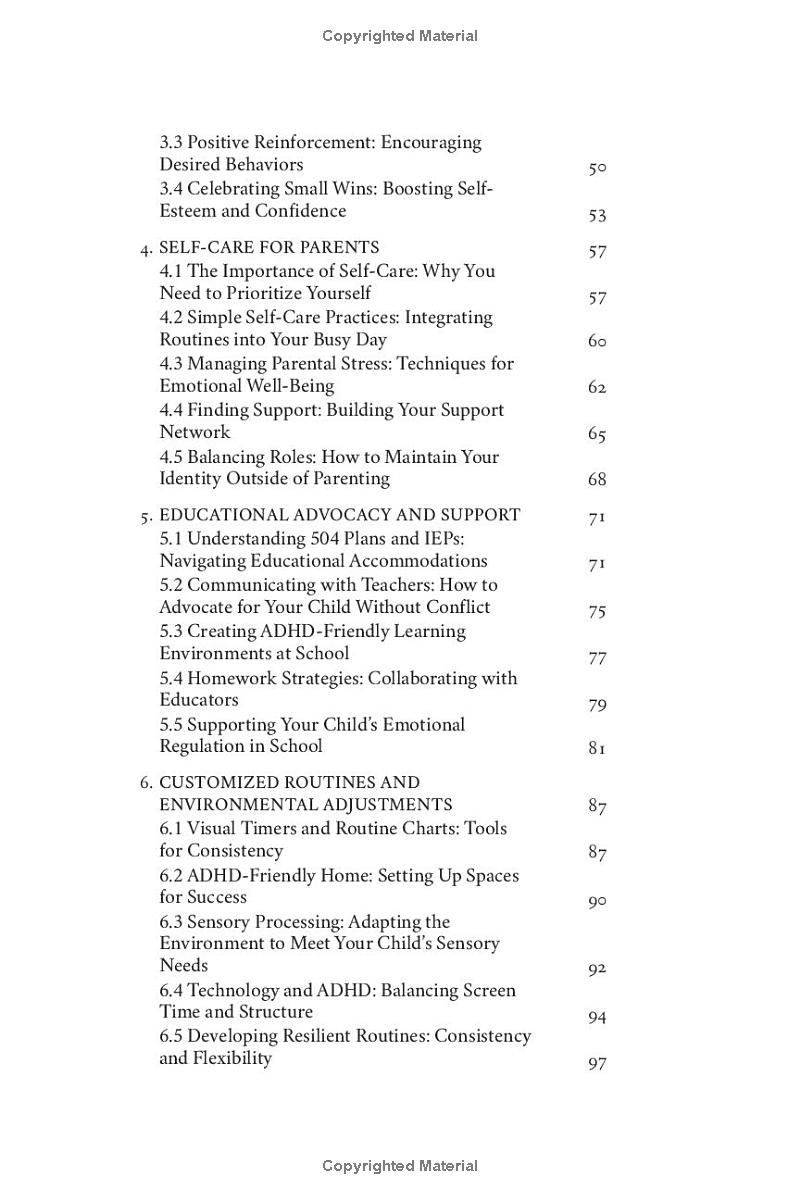 Copyrighted Material

3.3 Positive Reinforcement: Encouraging Desired Behaviors 50
3.4 Celebrating Small Wins: Boosting Self-Esteem and Confidence 53

4. SELF-CARE FOR PARENTS 57
4.1 The Importance of Self-Care: Why You Need to Prioritize Yourself 57
4.2 Simple Self-Care Practices: Integrating Routines into Your Busy Day 60
4.3 Managing Parental Stress: Techniques for Emotional Well-Being 62
4.4 Finding Support: Building Your Support Network 65
4.5 Balancing Roles: How to Maintain Your Identity Outside of Parenting 68

5. EDUCATIONAL ADVOCACY AND SUPPORT 71
5.1 Understanding 504 Plans and IEPs: Navigating Educational Accommodations 71
5.2 Communicating with Teachers: How to Advocate for Your Child Without Conflict 75
5.3 Creating ADHD-Friendly Learning Environments at School 77
5.4 Homework Strategies: Collaborating with Educators 79
5.5 Supporting Your Child's Emotional Regulation in School 81

6. CUSTOMIZED ROUTINES AND ENVIRONMENTAL ADJUSTMENTS 87
6.1 Visual Timers and Routine Charts: Tools for Consistency 87
6.2 ADHD-Friendly Home: Setting Up Spaces for Success 90
6.3 Sensory Processing: Adapting the Environment to Meet Your Child's Sensory Needs 92
6.4 Technology and ADHD: Balancing Screen Time and Structure 94
6.5 Developing Resilient Routines: Consistency and Flexibility 97

Copyrighted Material